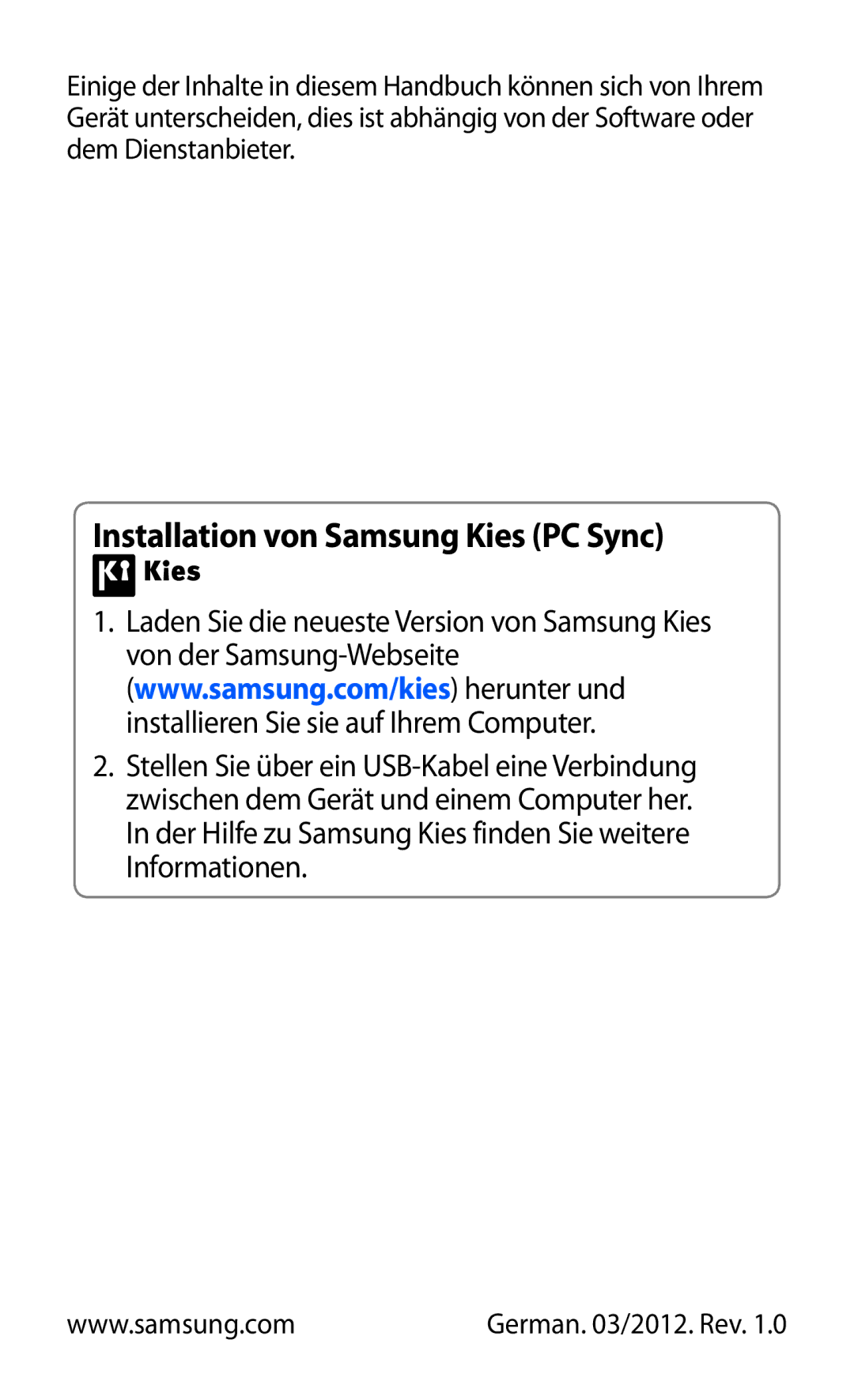 Einige der Inhalte in diesem Handbuch können sich von Ihrem Gerät unterscheiden, dies ist abhängig von der Software oder dem Dienstanbieter.

Installation von Samsung Kies (PC Sync)

Kies

1. Laden Sie die neueste Version von Samsung Kies von der Samsung-Webseite (www.samsung.com/kies) herunter und installieren Sie sie auf Ihrem Computer.

2. Stellen Sie über ein USB-Kabel eine Verbindung zwischen dem Gerät und einem Computer her. In der Hilfe zu Samsung Kies finden Sie weitere Informationen.

www.samsung.com

German. 03/2012. Rev. 1.0